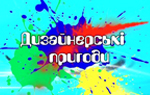 Дизайнерські пригоди